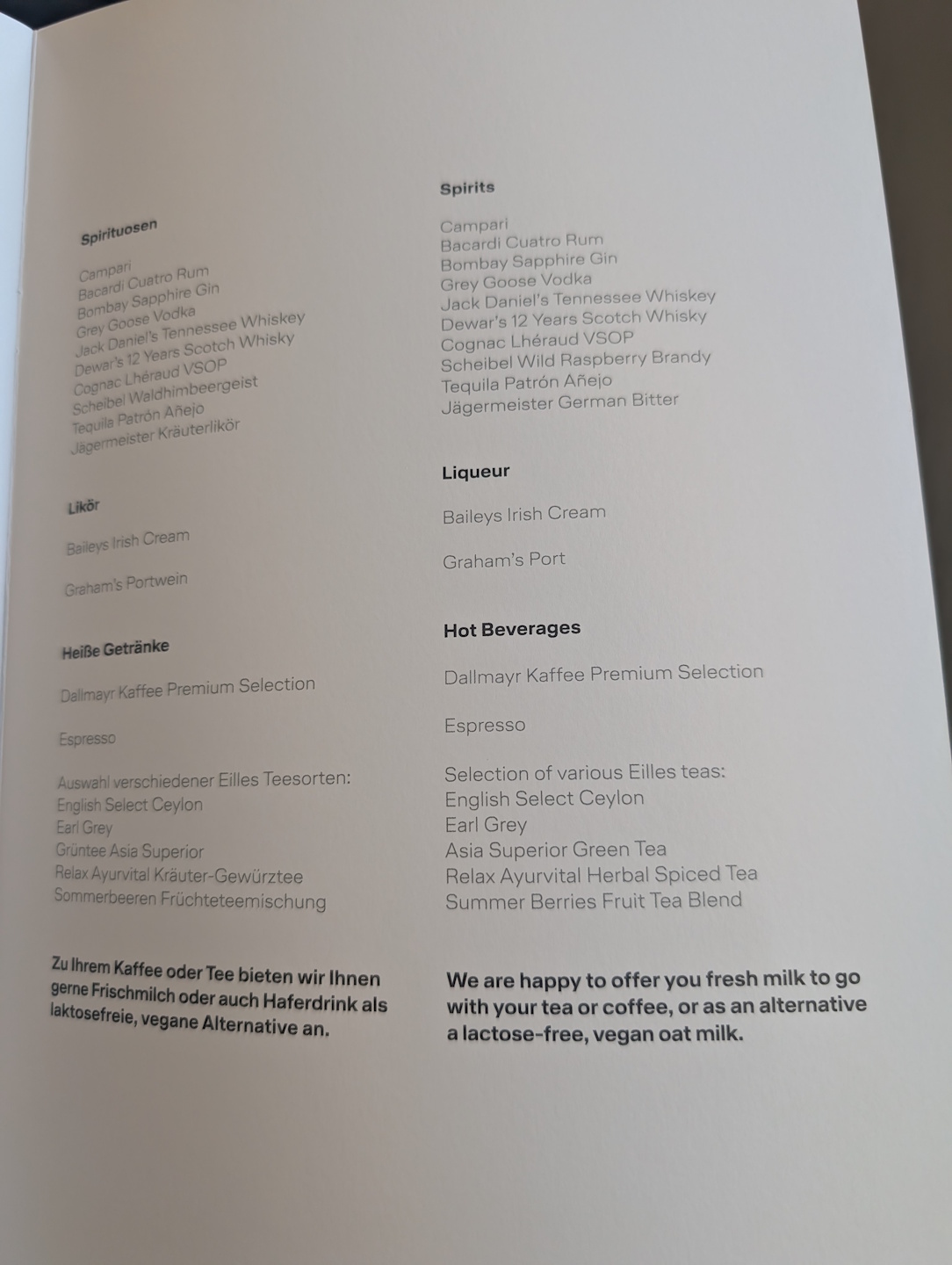 Spirituosen

Campari
Bacardi Cuatro Rum
Bombay Sapphire Gin
Grey Goose Vodka
Jack Daniel's Tennessee Whiskey
Dewar's 12 Years Scotch Whisky
Cognac Lhéraud VSOP
Scheibel Waldhimbeergeist
Tequila Patrón Añejo
Jägermeister Kräuterlikör

Likör

Baileys Irish Cream

Graham's Portwein

Heiße Getränke

Dallmayr Kaffee Premium Selection

Espresso

Auswahl verschiedener Eilles Teesorten:
English Select Ceylon
Earl Grey
Grüntee Asia Superior
Relax Ayurvital Kräuter-Gewürztee
Sommerbeeren Früchteteemischung

Zu Ihrem Kaffee oder Tee bieten wir Ihnen gerne Frischmilch oder auch Haferdrink als laktosefreie, vegane Alternative an.

Spirits

Campari
Bacardi Cuatro Rum
Bombay Sapphire Gin
Grey Goose Vodka
Jack Daniel's Tennessee Whiskey
Dewar's 12 Years Scotch Whisky
Cognac Lhéraud VSOP
Scheibel Wild Raspberry Brandy
Tequila Patrón Añejo
Jägermeister German Bitter

Liqueur

Baileys Irish Cream

Graham's Port

Hot Beverages

Dallmayr Kaffee Premium Selection

Espresso

Selection of various Eilles teas:
English Select Ceylon
Earl Grey
Asia Superior Green Tea
Relax Ayurvital Herbal Spiced Tea
Summer Berries Fruit Tea Blend

We are happy to offer you fresh milk to go with your tea or coffee, or as an alternative a lactose-free, vegan oat milk.